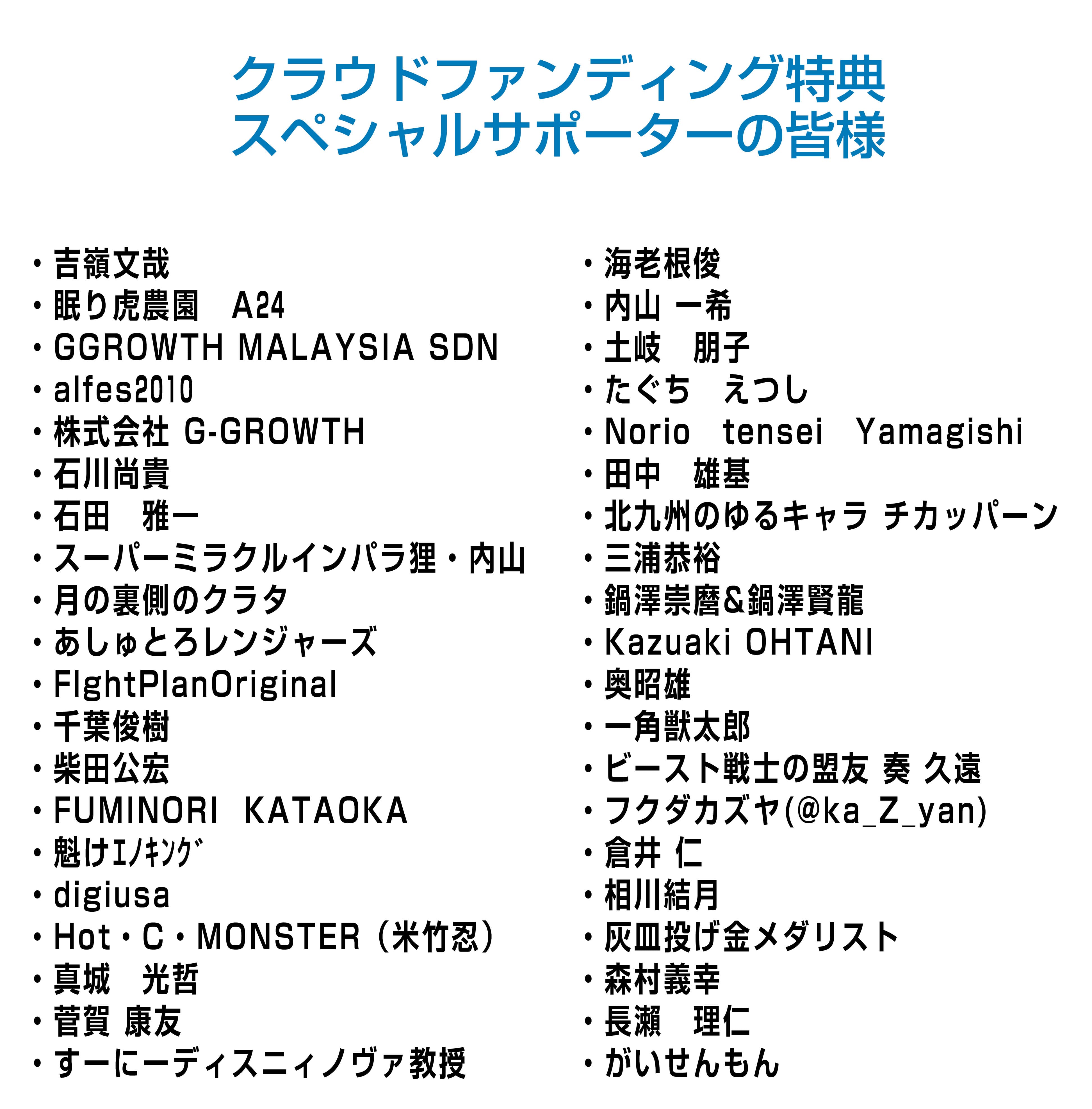 クラウドファンディング特典
スペシャルサポーターの皆様

• 吉嶺文哉
• 眠り虎農園　A24
• GGROWTH MALAYSIA SDN
• alfes2010
• 株式会社 G-GROWTH
• 石川尚貴
• 石田　雅一
• スーパーミラクルインパラ狸・内山
• 月の裏側のクラタ
• あしゅとろレンジャーズ
• FlghtPlanOriginal
• 千葉俊樹
• 柴田公宏
• FUMINORI　KATAOKA
• 魁けｴﾉｷﾝｸﾞ
• digiusa
• Hot・C・MONSTER（米竹忍）
• 真城　光哲
• 菅賀 康友
• すーにーディスニィノヴァ教授

• 海老根俊
• 内山 一希
• 土岐　朋子
• たぐち　えつし
• Norio　tensei　Yamagishi
• 田中　雄基
• 北九州のゆるキャラ チカッパーン
• 三浦恭裕
• 鍋澤崇麿&鍋澤賢龍
• Kazuaki OHTANI
• 奥昭雄
• 一角獣太郎
• ビースト戦士の盟友 奏 久遠
• フクダカズヤ(@ka_Z_yan)
• 倉井 仁
• 相川結月
• 灰皿投げ金メダリスト
• 森村義幸
• 長瀬　理仁
• がいせんもん